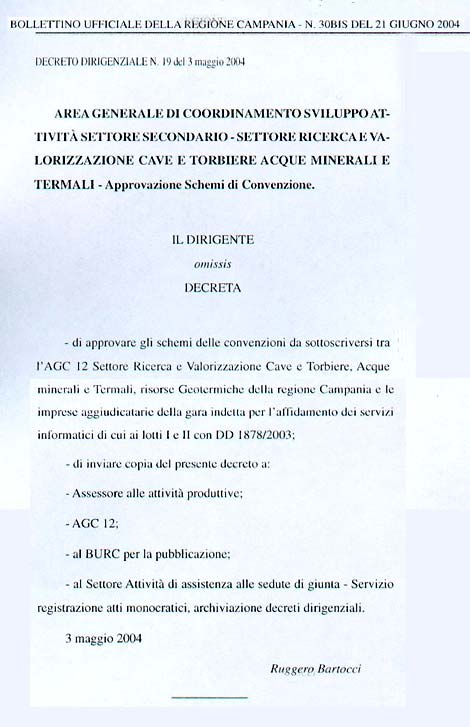 BOLLETTINO UFFICIALE DELLA REGIONE CAMPANIA - N. 30BIS DEL 21 GIUGNO 2004

DECRETO DIRIGENZIALE N. 19 del 3 maggio 2004

AREA GENERALE DI COORDINAMENTO SVILUPPO ATTIVITÀ SETTORE SECONDARIO - SETTORE RICERCA E VALORIZZAZIONE CAVE E TORBIERE ACQUE MINERALI E TERMALI - Approvazione Schemi di Convenzione.

IL DIRIGENTE

omissis

DECRETA

- di approvare gli schemi delle convenzioni da sottoscriversi tra l'AGC 12 Settore Ricerca e Valorizzazione Cave e Torbiere, Acque minerali e Termali, risorse Geotermiche della regione Campania e le imprese aggiudicatarie della gara indetta per l'affidamento dei servizi informatici di cui ai lotti I e II con DD 1878/2003;

- di inviare copia del presente decreto a:

- Assessore alle attività produttive;

- AGC 12;

- al BURC per la pubblicazione;

- al Settore Attività di assistenza alle sedute di giunta - Servizio registrazione atti monocratici, archiviazione decreti dirigenziali.

3 maggio 2004

Ruggero Bartocci